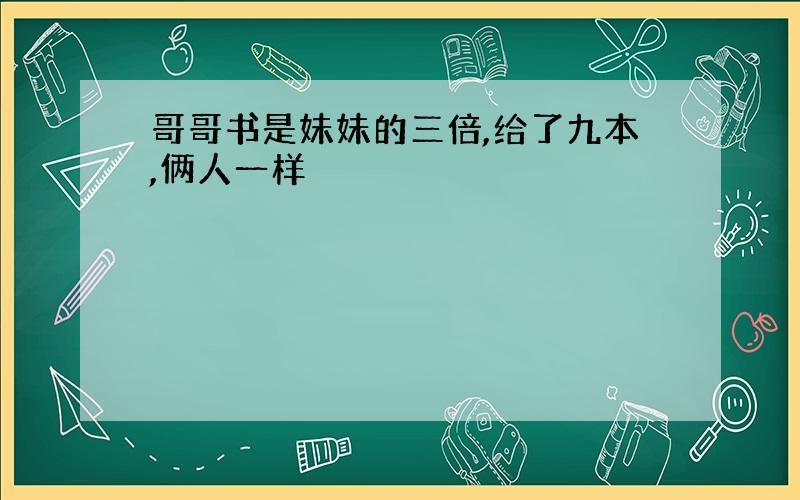 哥哥书是妹妹的三倍,给了九本,俩人一样